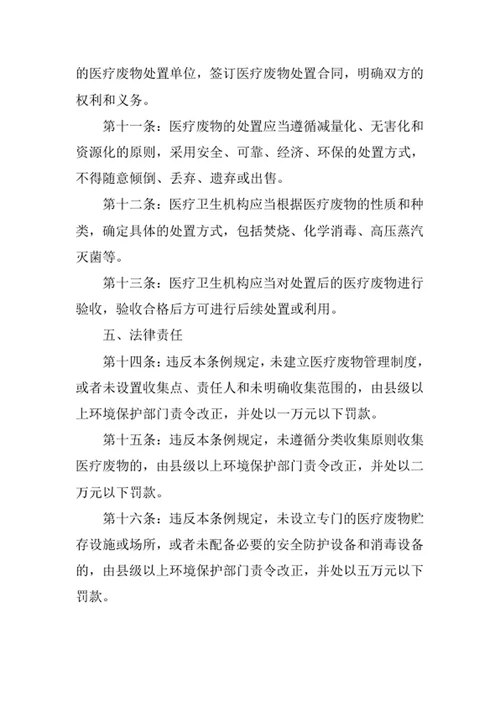 的医疗废物处置单位，签订医疗废物处置合同，明确双方的权利和义务。

第十一条：医疗废物的处置应当遵循减量化、无害化和资源化的原则，采用安全、可靠、经济、环保的处置方式，不得随意倾倒、丢弃、遗弃或出售。

第十二条：医疗卫生机构应当根据医疗废物的性质和种类，确定具体的处置方式，包括焚烧、化学消毒、高压蒸汽灭菌等。

第十三条：医疗卫生机构应当对处置后的医疗废物进行验收，验收合格后方可进行后续处置或利用。

五、法律责任

第十四条：违反本条例规定，未建立医疗废物管理制度，或者未设置收集点、责任人和未明确收集范围的，由县级以上环境保护部门责令改正，并处以一万元以下罚款。

第十五条：违反本条例规定，未遵循分类收集原则收集医疗废物的，由县级以上环境保护部门责令改正，并处以二万元以下罚款。

第十六条：违反本条例规定，未设立专门的医疗废物贮存设施或场所，或者未配备必要的安全防护设备和消毒设备的，由县级以上环境保护部门责令改正，并处以五万元以下罚款。